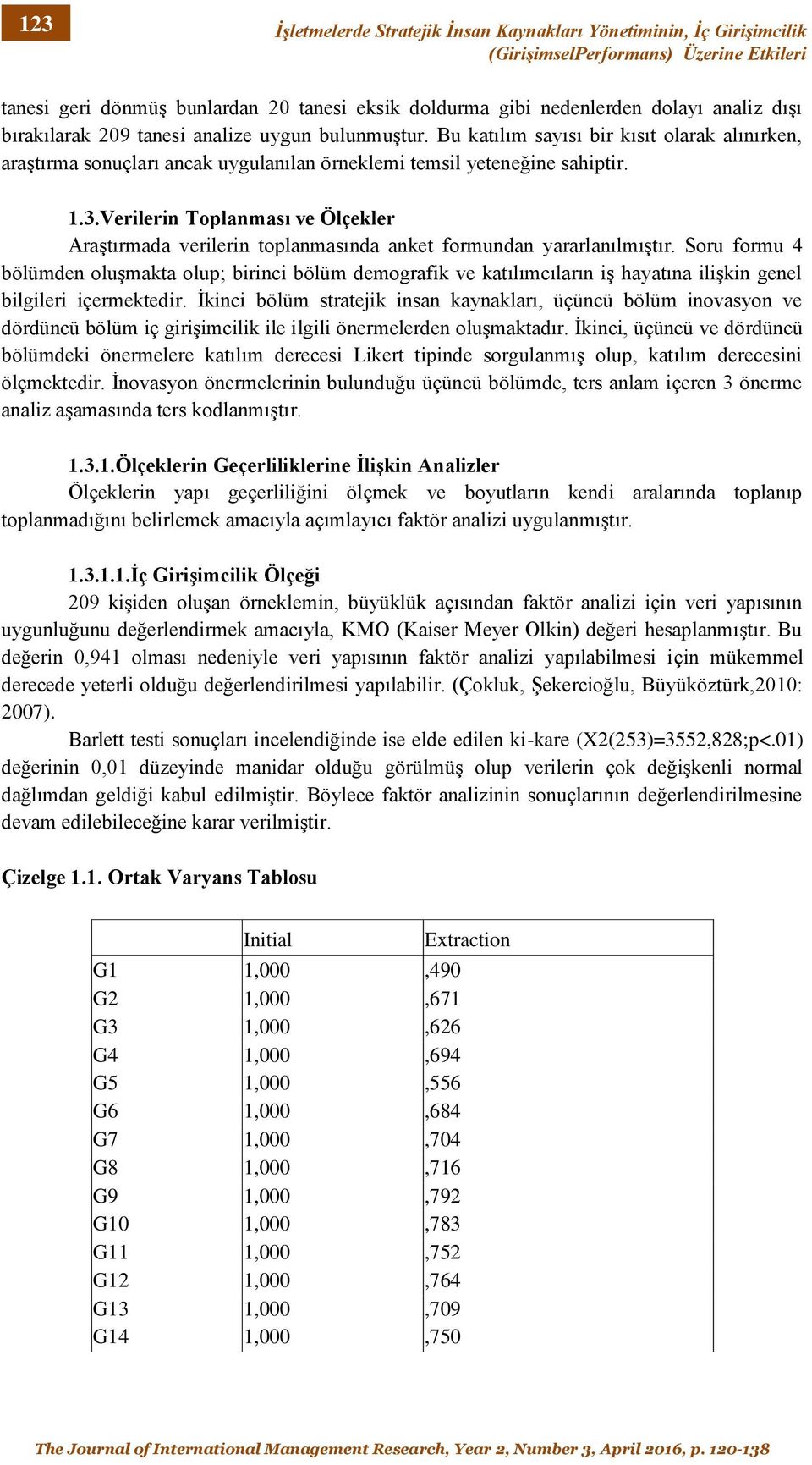 123

İşletmelerde Stratejik İnsan Kaynakları Yönetiminin, İç Girişimcilik (GirişimselPerformans) Üzerine Etkileri

tanesi geri dönmüş bunlardan 20 tanesi eksik doldurma gibi nedenlerden dolayı analiz dışı bırakılarak 209 tanesi analize uygun bulunmuştur. Bu katılım sayısı bir kısıt olarak alınırken, araştırma sonuçları ancak uygulanılan örneklemi temsil yeteneğine sahiptir.

1.3.Verilerin Toplanması ve Ölçekler

Araştırmada verilerin toplanmasında anket formundan yararlanılmıştır. Soru formu 4 bölümden oluşmakta olup; birinci bölüm demografik ve katılımcıların iş hayatına ilişkin genel bilgileri içermektedir. İkinci bölüm stratejik insan kaynakları, üçüncü bölüm inovasyon ve dördüncü bölüm iç girişimcilik ile ilgili önermelerden oluşmaktadır. İkinci, üçüncü ve dördüncü bölümdeki önermelere katılım derecesi Likert tipinde sorgulanmış olup, katılım derecesini ölçmektedir. İnovasyon önermelerinin bulunduğu üçüncü bölümde, ters anlam içeren 3 önerme analiz aşamasında ters kodlanmıştır.

1.3.1.Ölçeklerin Geçerliliklerine İlişkin Analizler

Ölçeklerin yapı geçerliliğini ölçmek ve boyutların kendi aralarında toplanıp toplanmadığını belirlemek amacıyla açımlayıcı faktör analizi uygulanmıştır.

1.3.1.1.İç Girişimcilik Ölçeği

209 kişiden oluşan örneklemin, büyüklük açısından faktör analizi için veri yapısının uygunluğunu değerlendirmek amacıyla, KMO (Kaiser Meyer Olkin) değeri hesaplanmıştır. Bu değerin 0,941 olması nedeniyle veri yapısının faktör analizi yapılabilmesi için mükemmel derecede yeterli olduğu değerlendirilmesi yapılabilir. (Çokluk, Şekercioğlu, Büyüköztürk,2010: 2007).

Barlett testi sonuçları incelendiğinde ise elde edilen ki-kare (X2(253)=3552,828;p<.01) değerinin 0,01 düzeyinde manidar olduğu görülmüş olup verilerin çok değişkenli normal dağlımdan geldiği kabul edilmiştir. Böylece faktör analizinin sonuçlarının değerlendirilmesine devam edilebileceğine karar verilmiştir.

Çizelge 1.1. Ortak Varyans Tablosu

| | Initial | Extraction |
|---|---|---|
| G1 | 1,000 | ,490 |
| G2 | 1,000 | ,671 |
| G3 | 1,000 | ,626 |
| G4 | 1,000 | ,694 |
| G5 | 1,000 | ,556 |
| G6 | 1,000 | ,684 |
| G7 | 1,000 | ,704 |
| G8 | 1,000 | ,716 |
| G9 | 1,000 | ,792 |
| G10 | 1,000 | ,783 |
| G11 | 1,000 | ,752 |
| G12 | 1,000 | ,764 |
| G13 | 1,000 | ,709 |
| G14 | 1,000 | ,750 |

The Journal of International Management Research, Year 2, Number 3, April 2016, p. 120-138